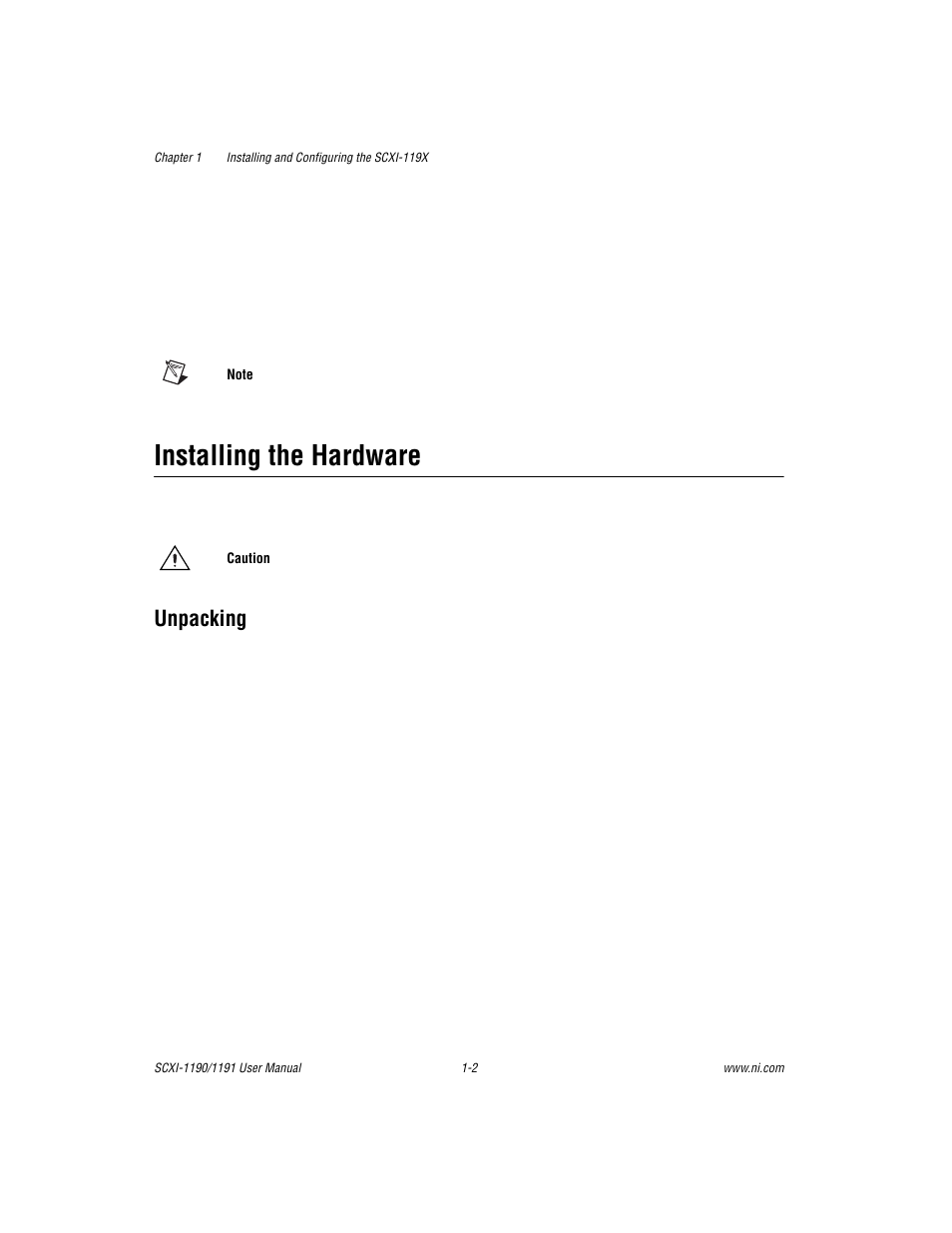 Chapter 1 Installing and Configuring the SCXI-119X

Note

Installing the Hardware

Caution

Unpacking

SCXI-1190/1191 User Manual 1-2 www.ni.com